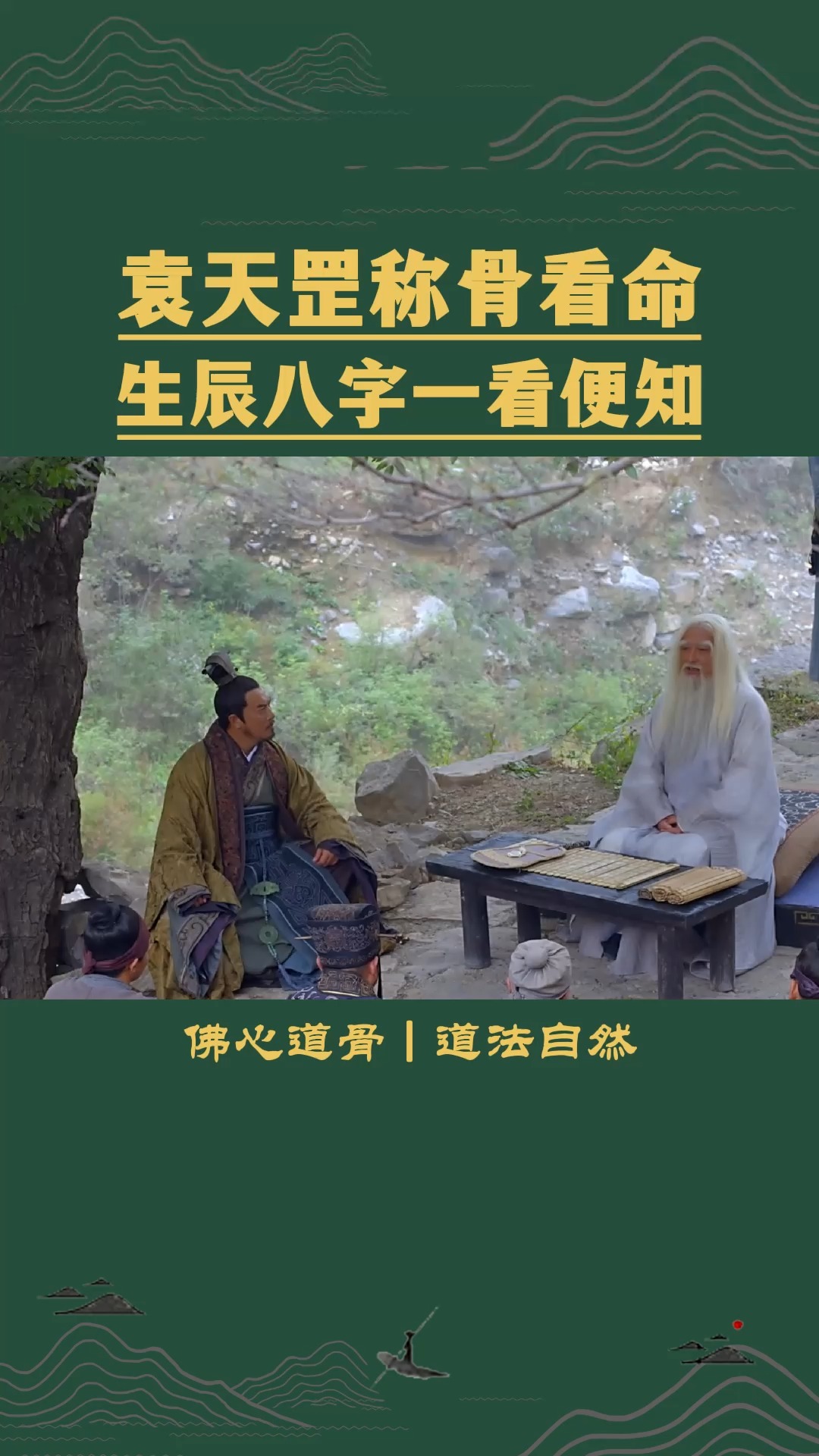 袁天罡称骨看命
生辰八字一看便知

佛心道骨 | 道法自然